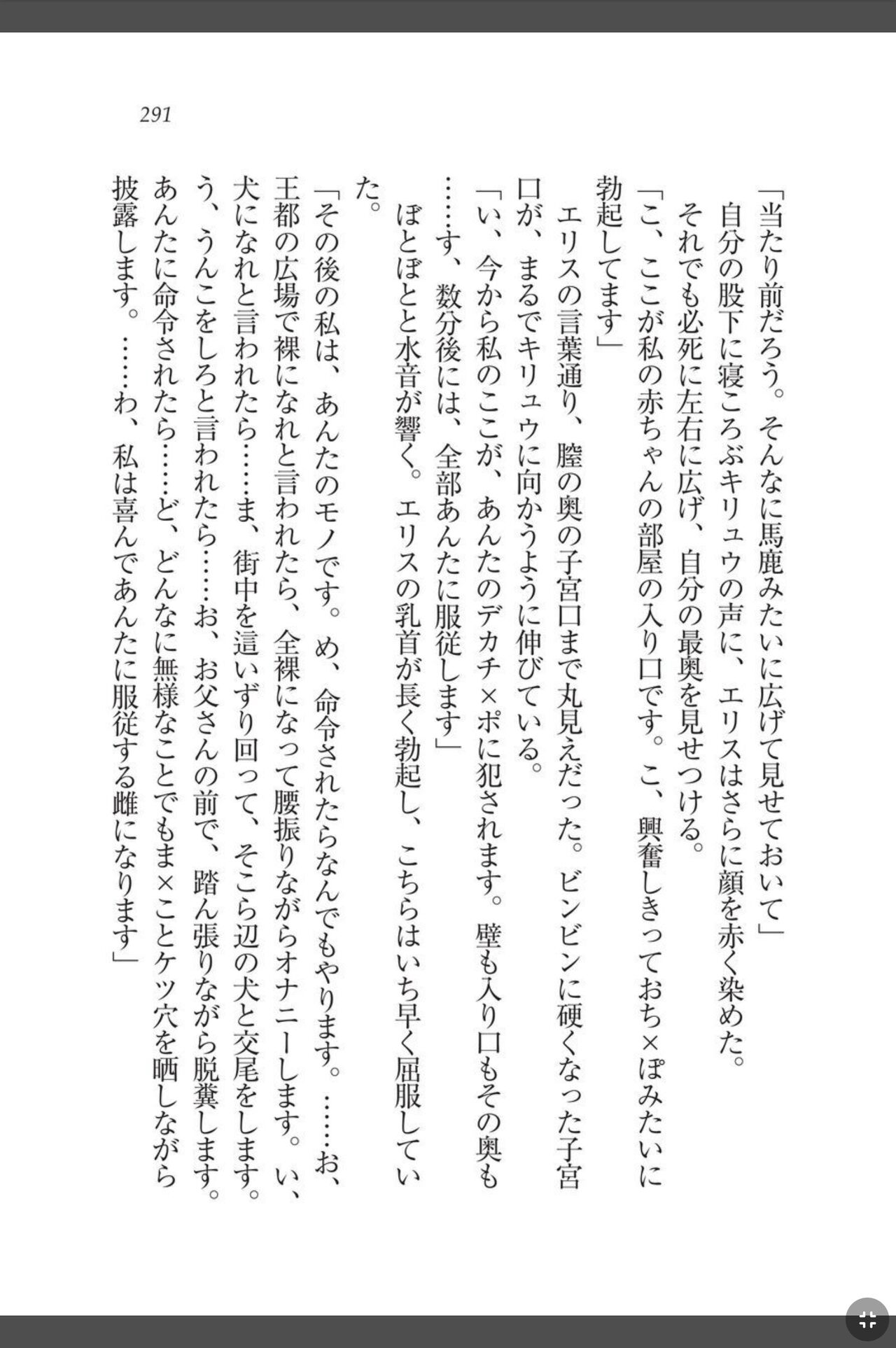 291

「当たり前だろう。そんなに馬鹿みたいに広げて見せておいて」

自分の股下に寝ころぶキリュウの声に、エリスはさらに顔を赤く染めた。

それでも必死に左右に広げ、自分の最奥を見せつける。

「こ、ここが私の赤ちゃんの部屋の入り口です。こ、興奮しきっておち×ぽみたいに勃起してます」

エリスの言葉通り、膣の奥の子宮口まで丸見えだった。ビンビンに硬くなった子宮口が、まるでキリュウに向かうように伸びている。

「い、今から私のここが、あんたのデカチ×ポに犯されます。壁も入り口もその奥も……す、数分後には、全部あんたに服従します」

ぽとぽとと水音が響く。エリスの乳首が長く勃起し、こちらはいち早く屈服していた。

「その後の私は、あんたのモノです。め、命令されたらなんでもやります。……お、王都の広場で裸になれと言われたら、全裸になって腰振りながらオナニーします。い、犬になれと言われたら……ま、街中を這いずり回って、そこら辺の犬と交尾をします。う、うんこをしろと言われたら……お、お父さんの前で、踏ん張りながら脱糞します。あんたに命令されたら……ど、どんなに無様なことでもま×ことケツ穴を晒しながら披露します。……わ、私は喜んであんたに服従する雌になります」